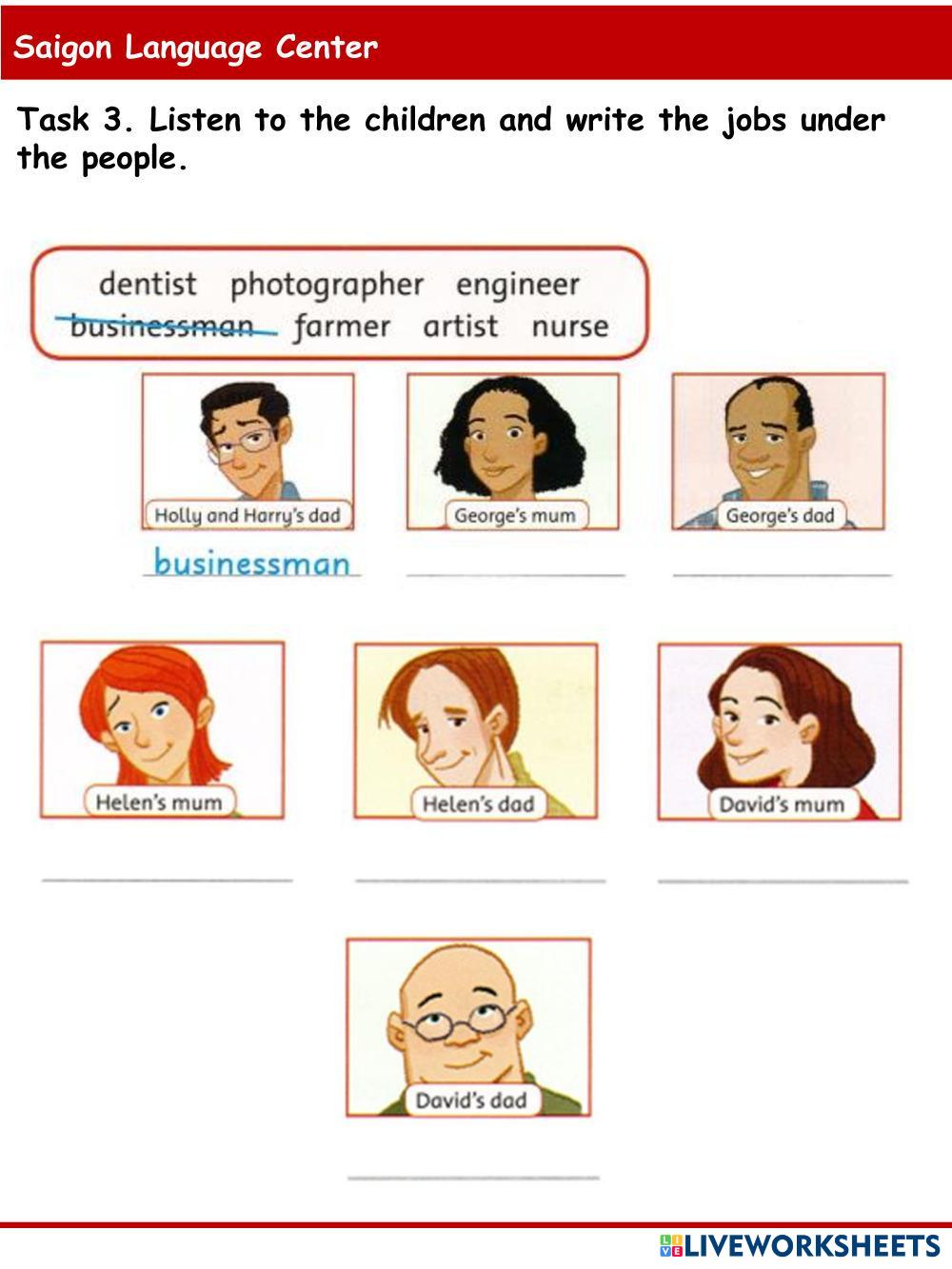 Saigon Language Center

Task 3. Listen to the children and write the jobs under the people.

dentist photographer engineer
businessman farmer artist nurse

Holly and Harry's dad
businessman

George's mum
____

George's dad
____

Helen's mum
____

Helen's dad
____

David's mum
____

David's dad
____

LIVEWORKSHEETS